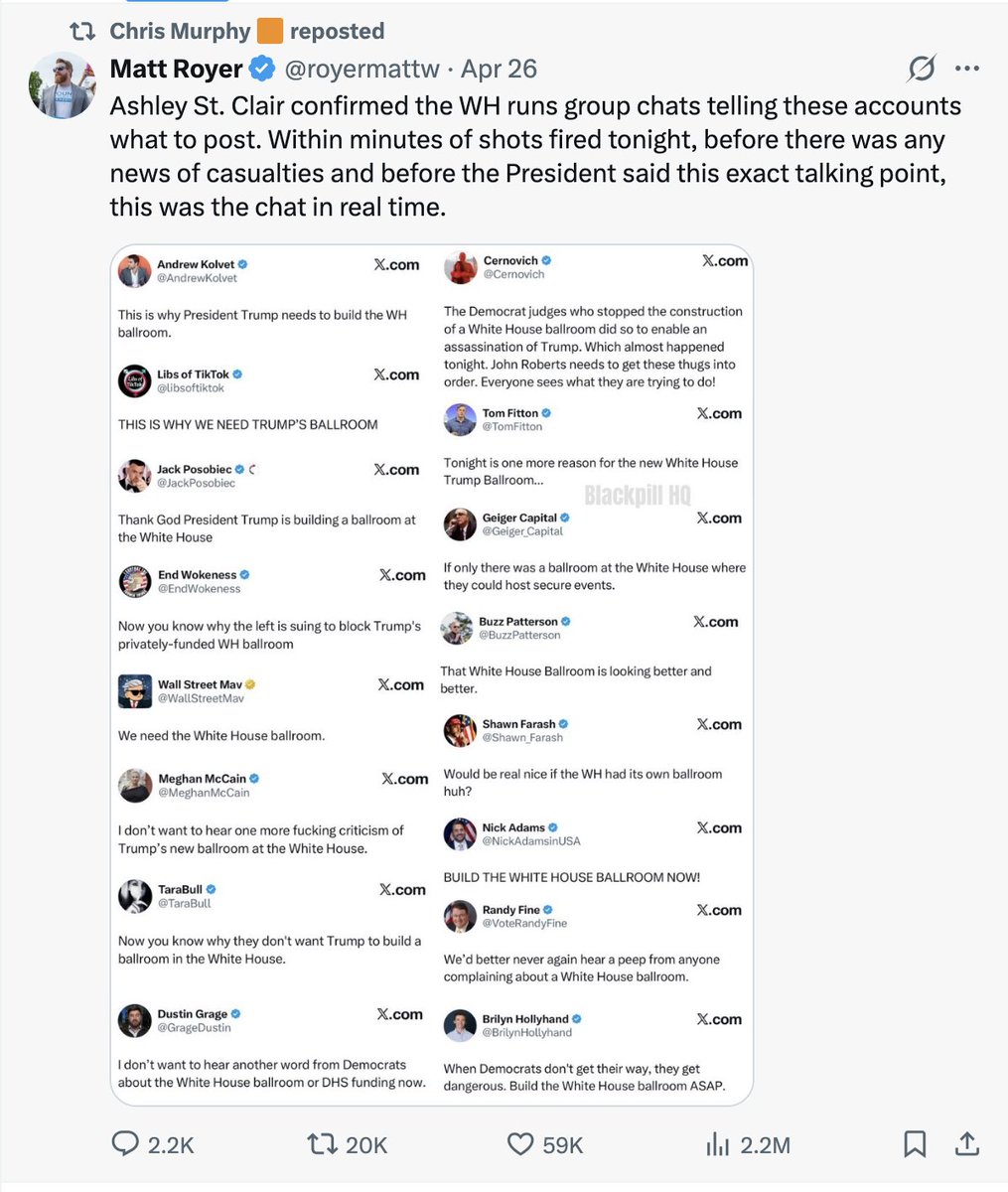 Chris Murphy reposted

Matt Royer @royermattw · Apr 26

Ashley St. Clair confirmed the WH runs group chats telling these accounts what to post. Within minutes of shots fired tonight, before there was any news of casualties and before the President said this exact talking point, this was the chat in real time.

Andrew Kolvet @AndrewKolvet X.com

This is why President Trump needs to build the WH ballroom.

Libs of TikTok @libsoftiktok X.com

THIS IS WHY WE NEED TRUMP'S BALLROOM

Jack Posobiec @JackPosobiec X.com

Thank God President Trump is building a ballroom at the White House

End Wokeness @EndWokeness X.com

Now you know why the left is suing to block Trump's privately-funded WH ballroom

Wall Street Mav @WallStreetMav X.com

We need the White House ballroom.

Meghan McCain @MeghanMcCain X.com

I don't want to hear one more fucking criticism of Trump's new ballroom at the White House.

TaraBull @TaraBull X.com

Now you know why they don't want Trump to build a ballroom in the White House.

Dustin Grage @GrageDustin X.com

I don't want to hear another word from Democrats about the White House ballroom or DHS funding now.

Cernovich @Cernovich X.com

The Democrat judges who stopped the construction of a White House ballroom did so to enable an assassination of Trump. Which almost happened tonight. John Roberts needs to get these thugs into order. Everyone sees what they are trying to do!

Tom Fitton @TomFitton X.com

Tonight is one more reason for the new White House Trump Ballroom...

Blackpill HQ

Geiger Capital @Geiger_Capital X.com

If only there was a ballroom at the White House where they could host secure events.

Buzz Patterson @BuzzPatterson X.com

That White House Ballroom is looking better and better.

Shawn Farash @Shawn_Farash X.com

Would be real nice if the WH had its own ballroom huh?

Nick Adams @NickAdamsinUSA X.com

BUILD THE WHITE HOUSE BALLROOM NOW!

Randy Fine @VoteRandyFine X.com

We'd better never again hear a peep from anyone complaining about a White House ballroom.

Brilyn Hollyhand @BrilynHollyhand X.com

When Democrats don't get their way, they get dangerous. Build the White House ballroom ASAP.

2.2K 20K 59K 2.2M